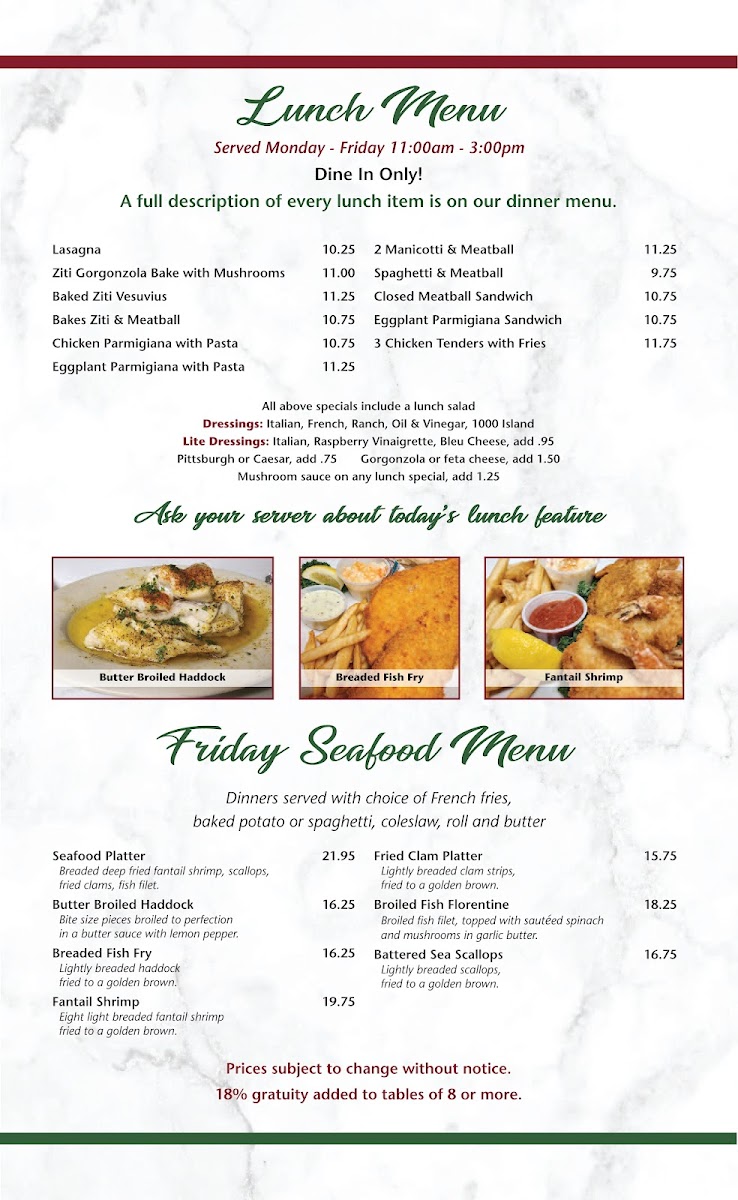 Lunch Menu

Served Monday - Friday 11:00am - 3:00pm

Dine In Only!

A full description of every lunch item is on our dinner menu.

Lasagna 10.25
Ziti Gorgonzola Bake with Mushrooms 11.00
Baked Ziti Vesuvius 11.25
Bakes Ziti & Meatball 10.75
Chicken Parmigiana with Pasta 10.75
Eggplant Parmigiana with Pasta 11.25

2 Manicotti & Meatball 11.25
Spaghetti & Meatball 9.75
Closed Meatball Sandwich 10.75
Eggplant Parmigiana Sandwich 10.75
3 Chicken Tenders with Fries 11.75

All above specials include a lunch salad
Dressings: Italian, French, Ranch, Oil & Vinegar, 1000 Island
Lite Dressings: Italian, Raspberry Vinaigrette, Bleu Cheese, add .95
Pittsburgh or Caesar, add .75 Gorgonzola or feta cheese, add 1.50
Mushroom sauce on any lunch special, add 1.25

Ask your server about today's lunch feature

Butter Broiled Haddock
Breaded Fish Fry
Fantail Shrimp

Friday Seafood Menu

Dinners served with choice of French fries, baked potato or spaghetti, coleslaw, roll and butter

Seafood Platter 21.95
Breaded deep fried fantail shrimp, scallops, fried clams, fish filet.
Butter Broiled Haddock 16.25
Bite size pieces broiled to perfection in a butter sauce with lemon pepper.
Breaded Fish Fry 16.25
Lightly breaded haddock fried to a golden brown.
Fantail Shrimp 19.75
Eight light breaded fantail shrimp fried to a golden brown.

Fried Clam Platter 15.75
Lightly breaded clam strips, fried to a golden brown.
Broiled Fish Florentine 18.25
Broiled fish filet, topped with sautéed spinach and mushrooms in garlic butter.
Battered Sea Scallops 16.75
Lightly breaded scallops, fried to a golden brown.

Prices subject to change without notice.
18% gratuity added to tables of 8 or more.